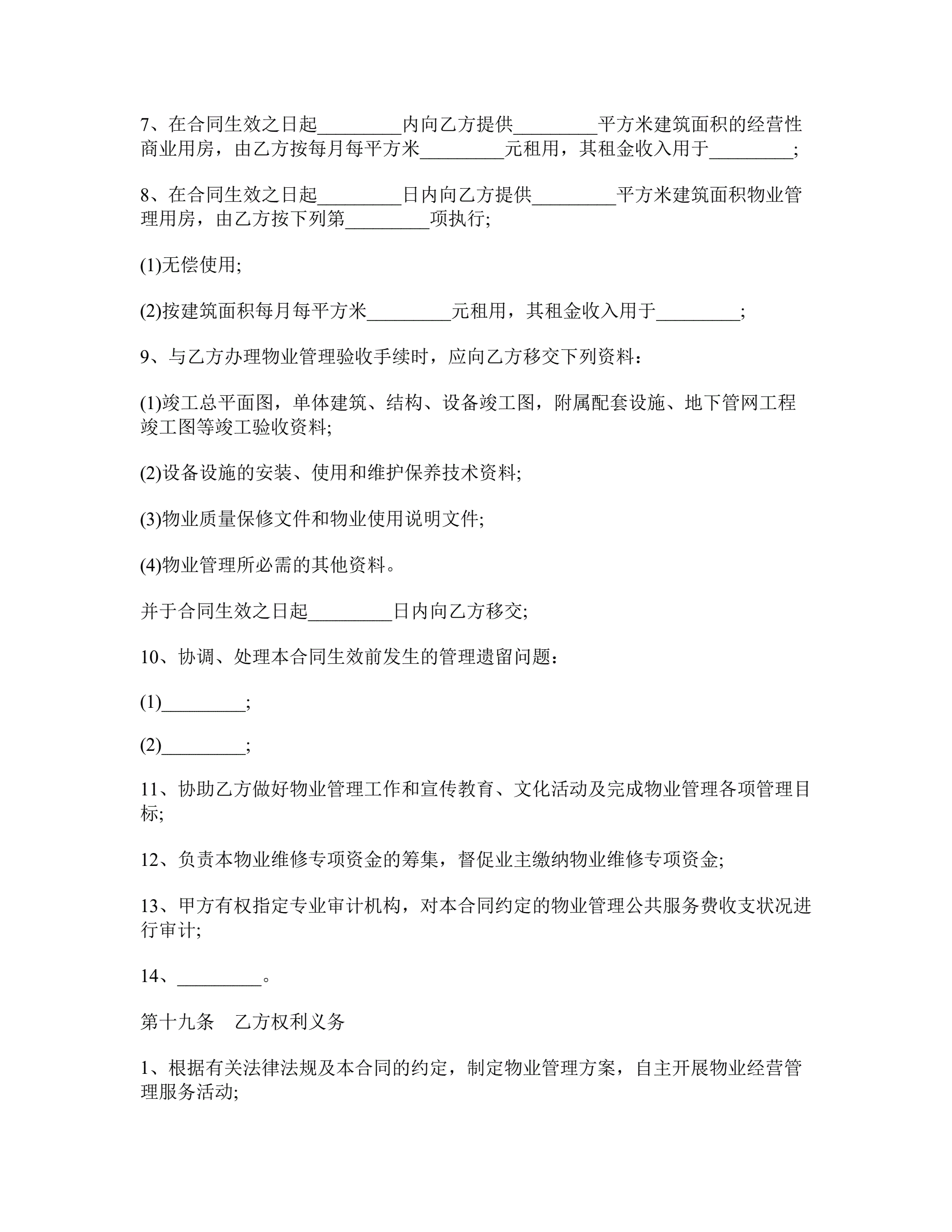 7、在合同生效之日起_________内向乙方提供_________平方米建筑面积的经营性商业用房，由乙方按每月每平方米_________元租用，其租金收入用于_________;

8、在合同生效之日起_________日内向乙方提供_________平方米建筑面积物业管理用房，由乙方按下列第_________项执行;

(1)无偿使用;

(2)按建筑面积每月每平方米_________元租用，其租金收入用于_________;

9、与乙方办理物业管理验收手续时，应向乙方移交下列资料：

(1)竣工总平面图，单体建筑、结构、设备竣工图，附属配套设施、地下管网工程竣工图等竣工验收资料;

(2)设备设施的安装、使用和维护保养技术资料;

(3)物业质量保修文件和物业使用说明文件;

(4)物业管理所必需的其他资料。

并于合同生效之日起_________日内向乙方移交;

10、协调、处理本合同生效前发生的管理遗留问题：

(1)_________;

(2)_________;

11、协助乙方做好物业管理工作和宣传教育、文化活动及完成物业管理各项管理目标;

12、负责本物业维修专项资金的筹集，督促业主缴纳物业维修专项资金;

13、甲方有权指定专业审计机构，对本合同约定的物业管理公共服务费收支状况进行审计;

14、_________。

第十九条　乙方权利义务

1、根据有关法律法规及本合同的约定，制定物业管理方案，自主开展物业经营管理服务活动;